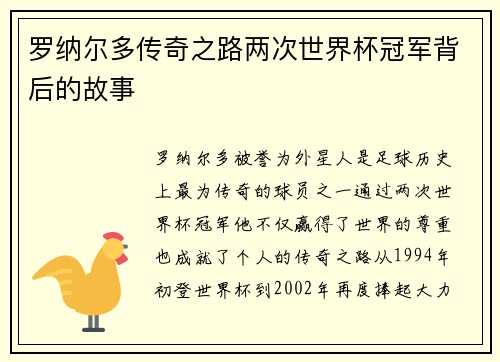 罗纳尔多传奇之路两次世界杯冠军背后的故事

罗纳尔多被誉为外星人是足球历史上最为传奇的球员之一通过两次世界杯冠军他不仅赢得了世界的尊重也成就了个人的传奇之路从1994年初登世界杯到2002年再度捧起大力